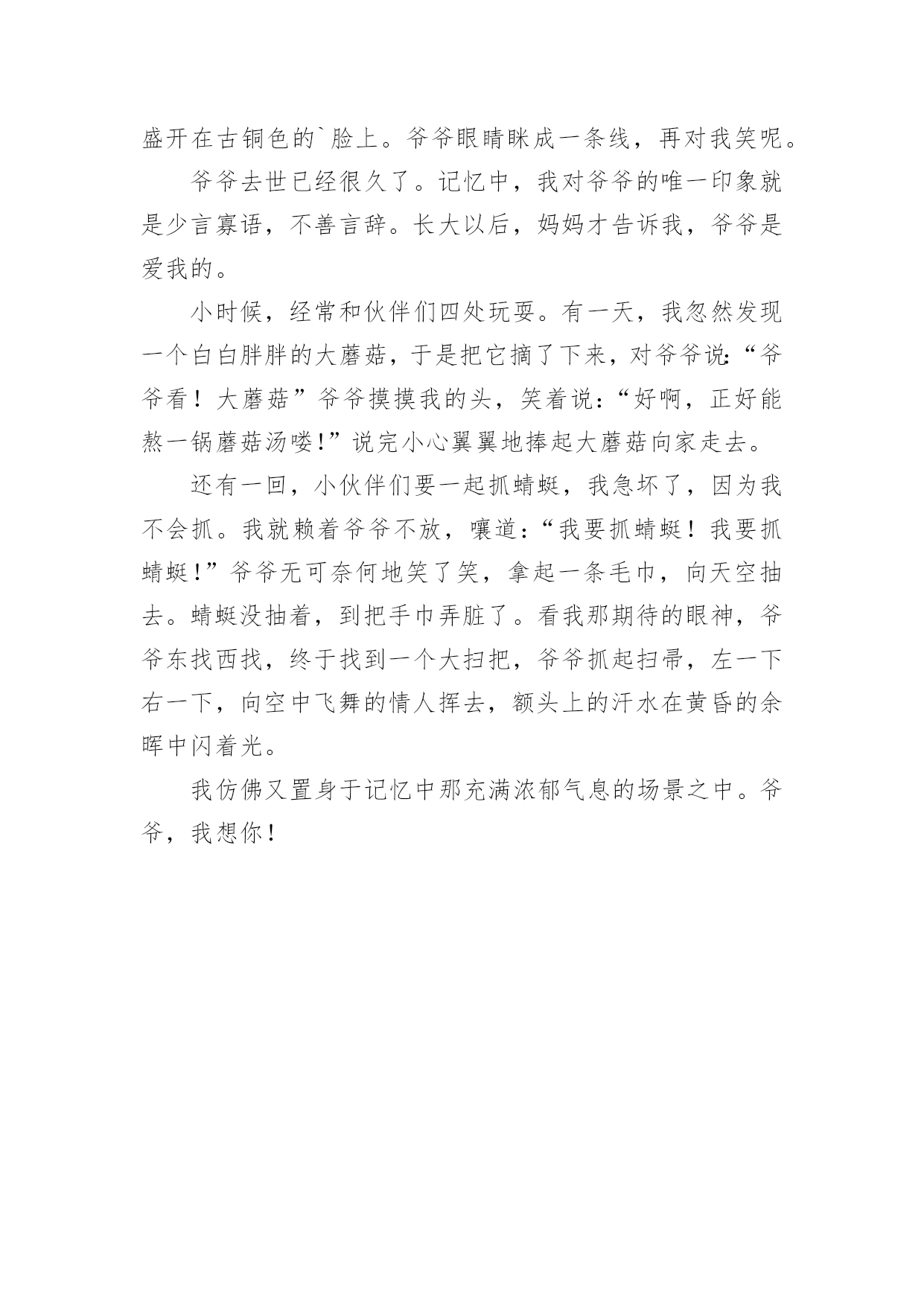 盛开在古铜色的`脸上。爷爷眼睛眯成一条线，再对我笑呢。

爷爷去世已经很久了。记忆中，我对爷爷的唯一印象就是少言寡语，不善言辞。长大以后，妈妈才告诉我，爷爷是爱我的。

小时候，经常和伙伴们四处玩耍。有一天，我忽然发现一个白白胖胖的大蘑菇，于是把它摘了下来，对爷爷说:“爷爷看！大蘑菇”爷爷摸摸我的头，笑着说:“好啊，正好能熬一锅蘑菇汤喽!”说完小心翼翼地捧起大蘑菇向家走去。

还有一回，小伙伴们要一起抓蜻蜓，我急坏了，因为我不会抓。我就赖着爷爷不放，嚷道:“我要抓蜻蜓！我要抓蜻蜓!”爷爷无可奈何地笑了笑，拿起一条毛巾，向天空抽去。蜻蜓没抽着，到把手巾弄脏了。看我那期待的眼神，爷爷东找西找，终于找到一个大扫把，爷爷抓起扫帚，左一下右一下，向空中飞舞的情人挥去，额头上的汗水在黄昏的余晖中闪着光。

我仿佛又置身于记忆中那充满浓郁气息的场景之中。爷爷，我想你！